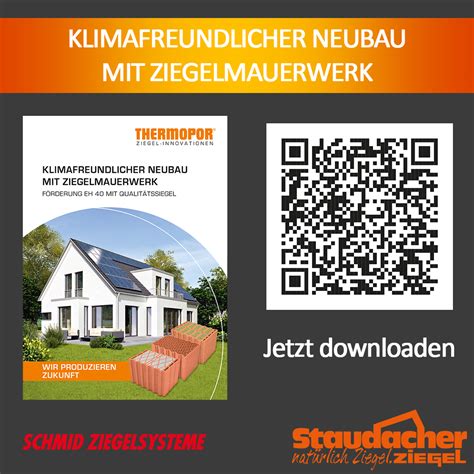 KLIMAFREUNDLICHER NEUBAU MIT ZIEGELMAUERWERK

THERMOPOR
ZIEGEL-INNOVATIONEN

KLIMAFREUNDLICHER NEUBAU MIT ZIEGELMAUERWERK
FÖRDERUNG EH 40 MIT QUALITÄTSSIEGEL

WIR PRODUZIEREN ZUKUNFT

Jetzt downloaden

SCHMID ZIEGELSYSTEME

Staudacher
natürlich Ziegel. ZIEGEL